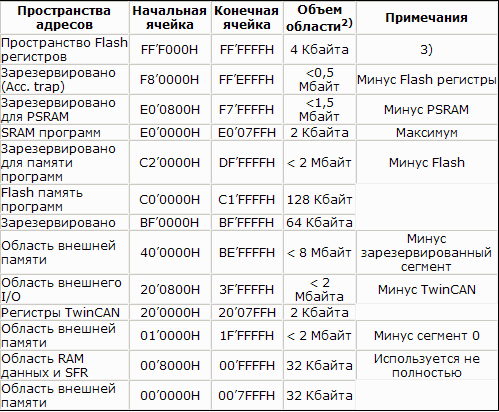 | Пространства адресов | Начальная ячейка | Конечная ячейка | Объем области$^{2)}$ | Примечания |
|---|---|---|---|---|
| Пространство Flash регистров | FF'F000H | FF'FFFFH | 4 Кбайта | 3) |
| Зарезервировано (Acc. trap) | F8'0000H | FF'EFFFH | <0,5 Мбайт | Минус Flash регистры |
| Зарезервировано для PSRAM | E0'0800H | F7'FFFFH | <1,5 Мбайт | Минус PSRAM |
| SRAM программ | E0'0000H | E0'07FFH | 2 Кбайта | Максимум |
| Зарезервировано для памяти программ | C2'0000H | DF'FFFFH | < 2 Мбайт | Минус Flash |
| Flash память программ | C0'0000H | C1'FFFFH | 128 Кбайт | |
| Зарезервировано | BF'0000H | BF'FFFFH | 64 Кбайта | |
| Область внешней памяти | 40'0000H | BE'FFFFH | < 8 Мбайт | Минус зарезервированный сегмент |
| Область внешнего I/O | 20'0800H | 3F'FFFFH | < 2 Мбайта | Минус TwinCAN |
| Регистры TwinCAN | 20'0000H | 20'07FFH | 2 Кбайта | |
| Область внешней памяти | 01'0000H | 1F'FFFFH | < 2 Мбайт | Минус сегмент 0 |
| Область RAM данных и SFR | 00'8000H | 00'FFFFH | 32 Кбайта | Используется не полностью |
| Область внешней памяти | 00'0000H | 00'7FFFH | 32 Кбайта | |